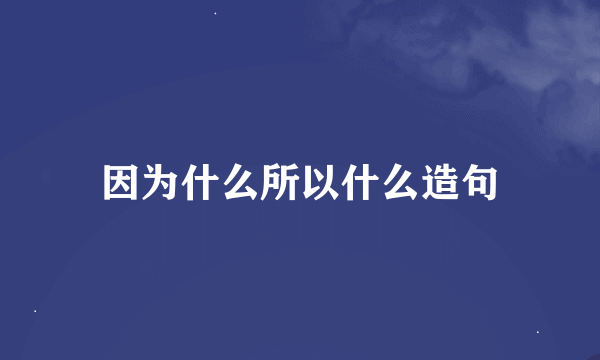 因为什么所以什么造句